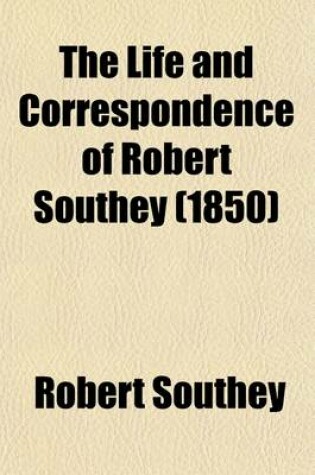 The Life and Correspondence of Robert Southey (1850)

Robert Southey